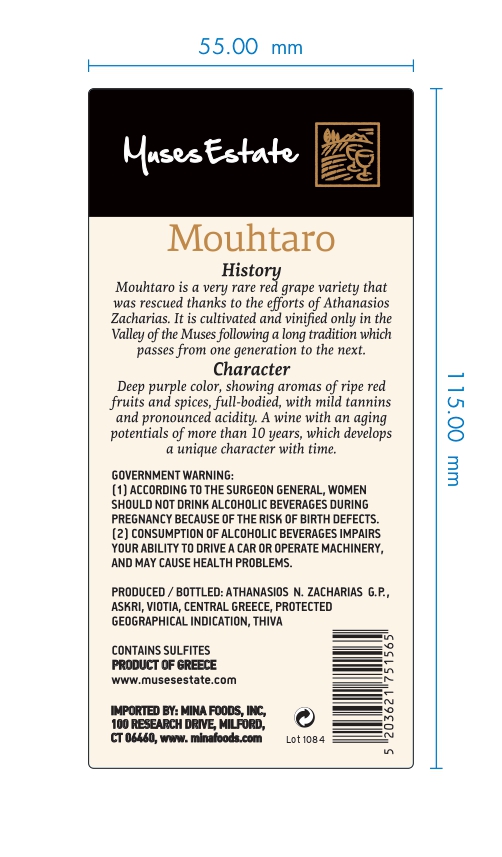 55.00 mm

115.00 mm

Muses Estate

Mouhtaro

History

Mouhtaro is a very rare red grape variety that was rescued thanks to the efforts of Athanasios Zacharias. It is cultivated and vinified only in the Valley of the Muses following a long tradition which passes from one generation to the next.

Character

Deep purple color, showing aromas of ripe red fruits and spices, full-bodied, with mild tannins and pronounced acidity. A wine with an aging potentials of more than 10 years, which develops a unique character with time.

GOVERNMENT WARNING:
(1) ACCORDING TO THE SURGEON GENERAL, WOMEN SHOULD NOT DRINK ALCOHOLIC BEVERAGES DURING PREGNANCY BECAUSE OF THE RISK OF BIRTH DEFECTS.
(2) CONSUMPTION OF ALCOHOLIC BEVERAGES IMPAIRS YOUR ABILITY TO DRIVE A CAR OR OPERATE MACHINERY, AND MAY CAUSE HEALTH PROBLEMS.

PRODUCED / BOTTLED: ATHANASIOS N. ZACHARIAS G.P., ASKRI, VIOTIA, CENTRAL GREECE, PROTECTED GEOGRAPHICAL INDICATION, THIVA

CONTAINS SULFITES
PRODUCT OF GREECE
www.musesestate.com

IMPORTED BY: MINA FOODS, INC, 100 RESEARCH DRIVE, MILFORD, CT 06460, www. minafoods.com

Lot 1084

5 203621 751565